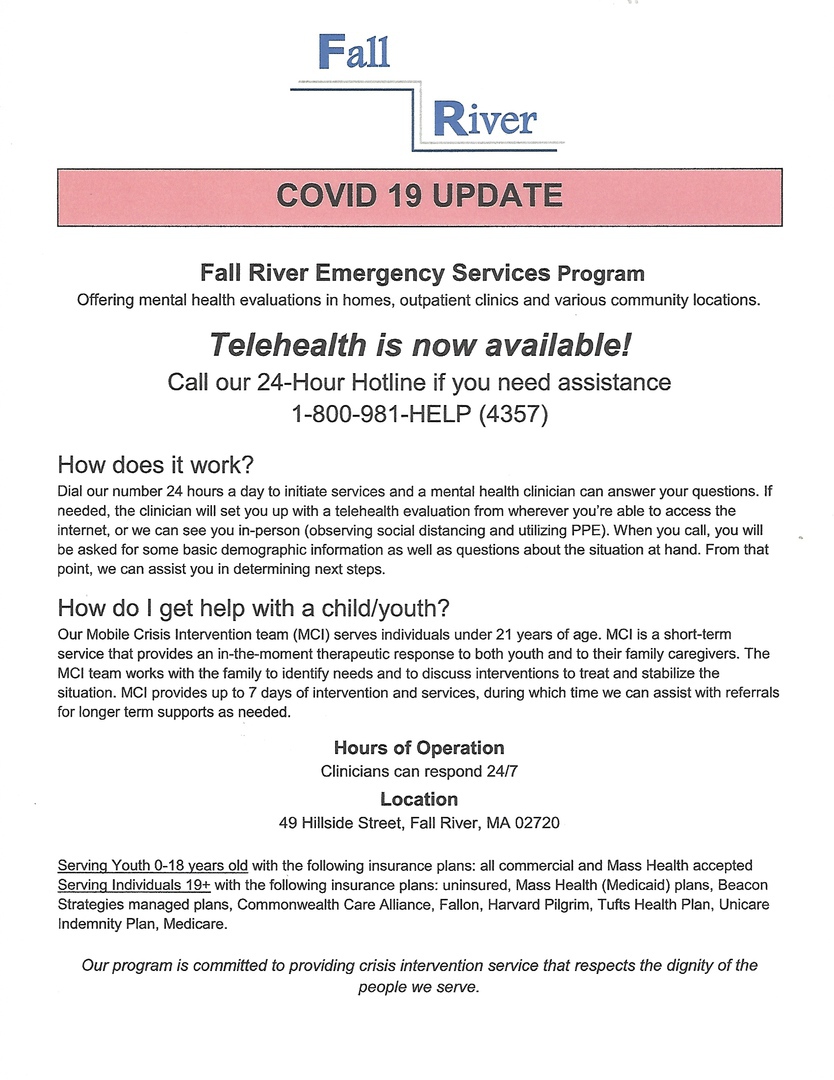 Fall
River

COVID 19 UPDATE

Fall River Emergency Services Program
Offering mental health evaluations in homes, outpatient clinics and various community locations.

Telehealth is now available!
Call our 24-Hour Hotline if you need assistance
1-800-981-HELP (4357)

How does it work?
Dial our number 24 hours a day to initiate services and a mental health clinician can answer your questions. If needed, the clinician will set you up with a telehealth evaluation from wherever you're able to access the internet, or we can see you in-person (observing social distancing and utilizing PPE). When you call, you will be asked for some basic demographic information as well as questions about the situation at hand. From that point, we can assist you in determining next steps.

How do I get help with a child/youth?
Our Mobile Crisis Intervention team (MCI) serves individuals under 21 years of age. MCI is a short-term service that provides an in-the-moment therapeutic response to both youth and to their family caregivers. The MCI team works with the family to identify needs and to discuss interventions to treat and stabilize the situation. MCI provides up to 7 days of intervention and services, during which time we can assist with referrals for longer term supports as needed.

Hours of Operation
Clinicians can respond 24/7

Location
49 Hillside Street, Fall River, MA 02720

Serving Youth 0-18 years old with the following insurance plans: all commercial and Mass Health accepted
Serving Individuals 19+ with the following insurance plans: uninsured, Mass Health (Medicaid) plans, Beacon Strategies managed plans, Commonwealth Care Alliance, Fallon, Harvard Pilgrim, Tufts Health Plan, Unicare Indemnity Plan, Medicare.

Our program is committed to providing crisis intervention service that respects the dignity of the people we serve.